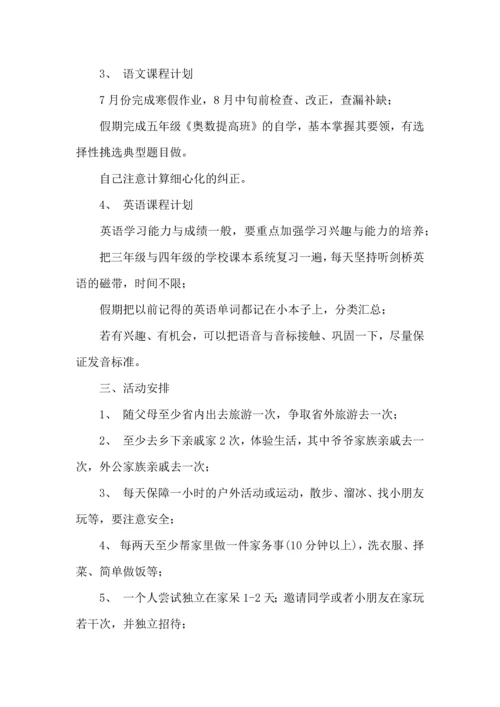 3、 语文课程计划

7月份完成寒假作业，8月中旬前检查、改正，查漏补缺；

假期完成五年级《奥数提高班》的自学，基本掌握其要领，有选择性挑选典型题目做。

自己注意计算细心化的纠正。

4、 英语课程计划

英语学习能力与成绩一般，要重点加强学习兴趣与能力的培养；

把三年级与四年级的学校课本系统复习一遍，每天坚持听剑桥英语的磁带，时间不限；

假期把以前记得的英语单词都记在小本子上，分类汇总；

若有兴趣、有机会，可以把语音与音标接触、巩固一下，尽量保证发音标准。

三、活动安排

1、 随父母至少省内出去旅游一次，争取省外旅游去一次；

2、 至少去乡下亲戚家2次，体验生活，其中爷爷家族亲戚去一次，外公家族亲戚去一次；

3、 每天保障一小时的户外活动或运动，散步、溜冰、找小朋友玩等，要注意安全；

4、 每两天至少帮家里做一件家务事(10分钟以上)，洗衣服、择菜、简单做饭等；

5、 一个人尝试独立在家呆1-2天；邀请同学或者小朋友在家玩若干次，并独立招待；